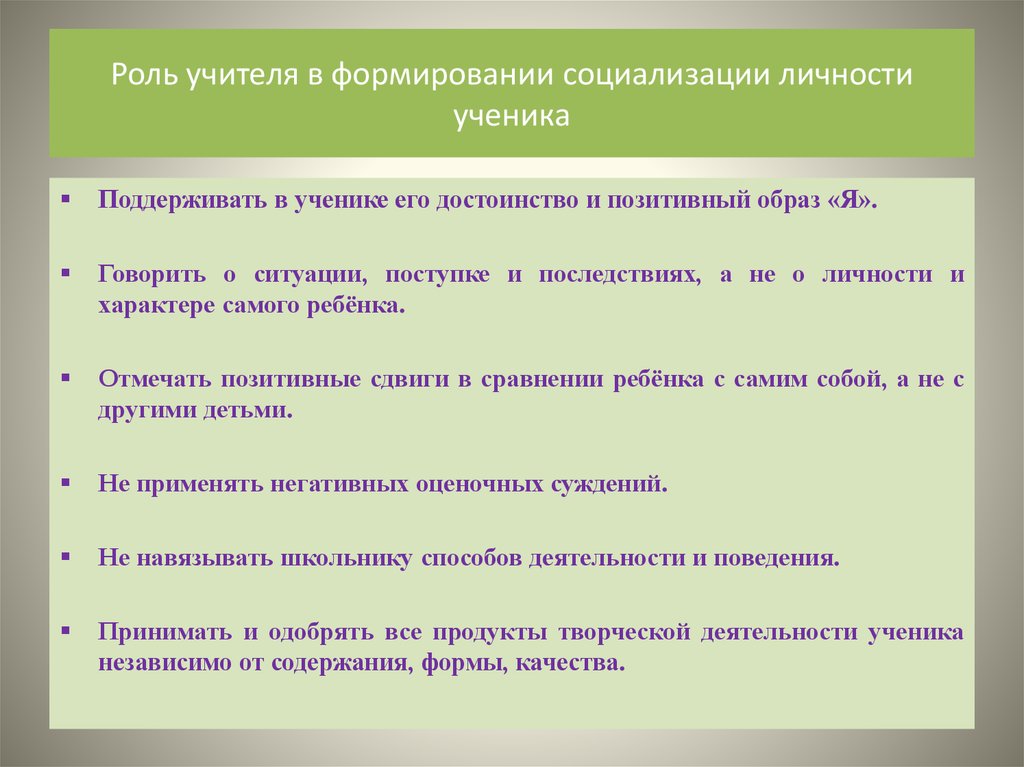 Роль учителя в формировании социализации личности ученика

▪ Поддерживать в ученике его достоинство и позитивный образ «Я».

▪ Говорить о ситуации, поступке и последствиях, а не о личности и характере самого ребёнка.

▪ Отмечать позитивные сдвиги в сравнении ребёнка с самим собой, а не с другими детьми.

▪ Не применять негативных оценочных суждений.

▪ Не навязывать школьнику способов деятельности и поведения.

▪ Принимать и одобрять все продукты творческой деятельности ученика независимо от содержания, формы, качества.